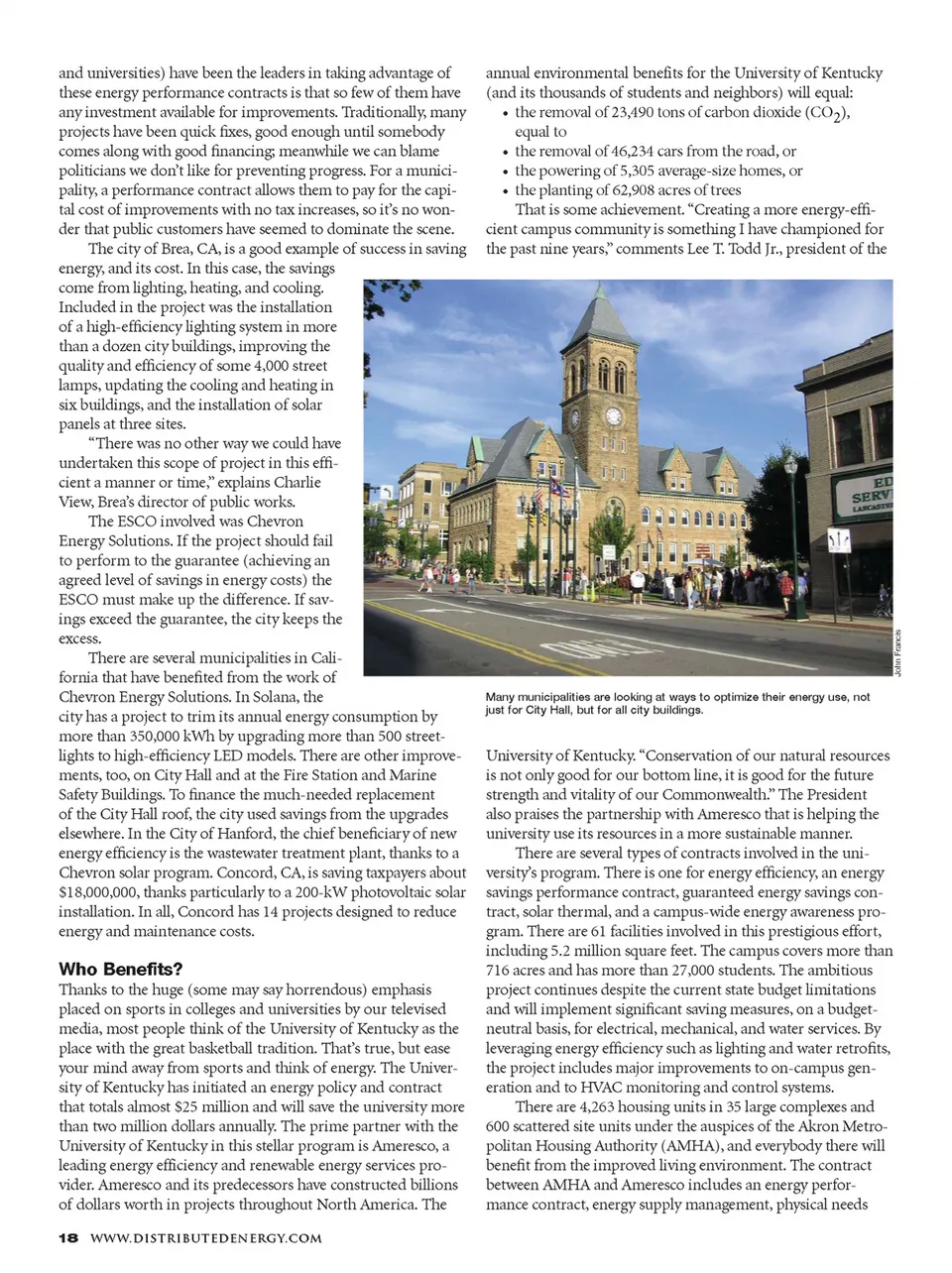 and universities) have been the leaders in taking advantage of these energy performance contracts is that so few of them have any investment available for improvements. Traditionally, many projects have been quick fixes, good enough until somebody comes along with good financing; meanwhile we can blame politicians we don't like for preventing progress. For a municipality, a performance contract allows them to pay for the capital cost of improvements with no tax increases, so it's no wonder that public customers have seemed to dominate the scene.

The city of Brea, CA, is a good example of success in saving energy, and its cost. In this case, the savings come from lighting, heating, and cooling. Included in the project was the installation of a high-efficiency lighting system in more than a dozen city buildings, improving the quality and efficiency of some 4,000 street lamps, updating the cooling and heating in six buildings, and the installation of solar panels at three sites.

"There was no other way we could have undertaken this scope of project in this efficient a manner or time," explains Charlie View, Brea's director of public works.

The ESCO involved was Chevron Energy Solutions. If the project should fail to perform to the guarantee (achieving an agreed level of savings in energy costs) the ESCO must make up the difference. If savings exceed the guarantee, the city keeps the excess.

There are several municipalities in California that have benefited from the work of Chevron Energy Solutions. In Solana, the city has a project to trim its annual energy consumption by more than 350,000 kWh by upgrading more than 500 streetlights to high-efficiency LED models. There are other improvements, too, on City Hall and at the Fire Station and Marine Safety Buildings. To finance the much-needed replacement of the City Hall roof, the city used savings from the upgrades elsewhere. In the City of Hanford, the chief beneficiary of new energy efficiency is the wastewater treatment plant, thanks to a Chevron solar program. Concord, CA, is saving taxpayers about $18,000,000, thanks particularly to a 200-kW photovoltaic solar installation. In all, Concord has 14 projects designed to reduce energy and maintenance costs.

Who Benefits?

Thanks to the huge (some may say horrendous) emphasis placed on sports in colleges and universities by our televised media, most people think of the University of Kentucky as the place with the great basketball tradition. That's true, but ease your mind away from sports and think of energy. The University of Kentucky has initiated an energy policy and contract that totals almost $25 million and will save the university more than two million dollars annually. The prime partner with the University of Kentucky in this stellar program is Ameresco, a leading energy efficiency and renewable energy services provider. Ameresco and its predecessors have constructed billions of dollars worth in projects throughout North America. The annual environmental benefits for the University of Kentucky (and its thousands of students and neighbors) will equal:
• the removal of 23,490 tons of carbon dioxide ($CO_2$), equal to
• the removal of 46,234 cars from the road, or
• the powering of 5,305 average-size homes, or
• the planting of 62,908 acres of trees

That is some achievement. "Creating a more energy-efficient campus community is something I have championed for the past nine years," comments Lee T. Todd Jr., president of the

ED SERV LANCASTER

ONLY

John Francis

Many municipalities are looking at ways to optimize their energy use, not just for City Hall, but for all city buildings.

University of Kentucky. "Conservation of our natural resources is not only good for our bottom line, it is good for the future strength and vitality of our Commonwealth." The President also praises the partnership with Ameresco that is helping the university use its resources in a more sustainable manner.

There are several types of contracts involved in the university's program. There is one for energy efficiency, an energy savings performance contract, guaranteed energy savings contract, solar thermal, and a campus-wide energy awareness program. There are 61 facilities involved in this prestigious effort, including 5.2 million square feet. The campus covers more than 716 acres and has more than 27,000 students. The ambitious project continues despite the current state budget limitations and will implement significant saving measures, on a budget-neutral basis, for electrical, mechanical, and water services. By leveraging energy efficiency such as lighting and water retrofits, the project includes major improvements to on-campus generation and to HVAC monitoring and control systems.

There are 4,263 housing units in 35 large complexes and 600 scattered site units under the auspices of the Akron Metropolitan Housing Authority (AMHA), and everybody there will benefit from the improved living environment. The contract between AMHA and Ameresco includes an energy performance contract, energy supply management, physical needs

18 WWW.DISTRIBUTEDENERGY.COM